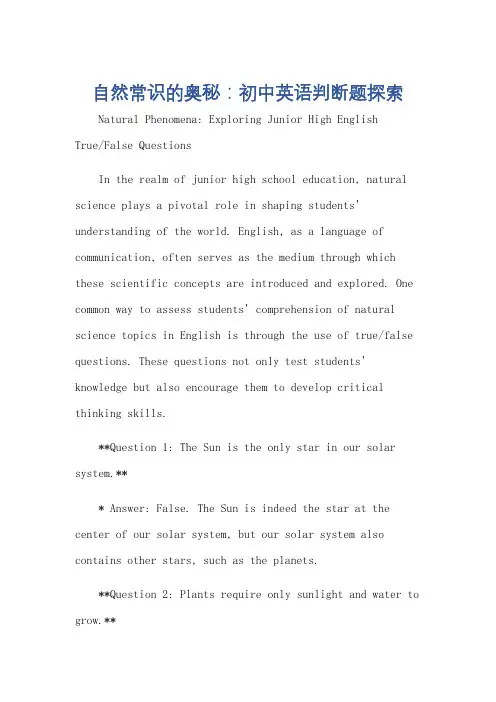 自然常识的奥秘：初中英语判断题探索

Natural Phenomena: Exploring Junior High English True/False Questions

In the realm of junior high school education, natural science plays a pivotal role in shaping students' understanding of the world. English, as a language of communication, often serves as the medium through which these scientific concepts are introduced and explored. One common way to assess students' comprehension of natural science topics in English is through the use of true/false questions. These questions not only test students' knowledge but also encourage them to develop critical thinking skills.

**Question 1: The Sun is the only star in our solar system.**

* Answer: False. The Sun is indeed the star at the center of our solar system, but our solar system also contains other stars, such as the planets.

**Question 2: Plants require only sunlight and water to grow.**